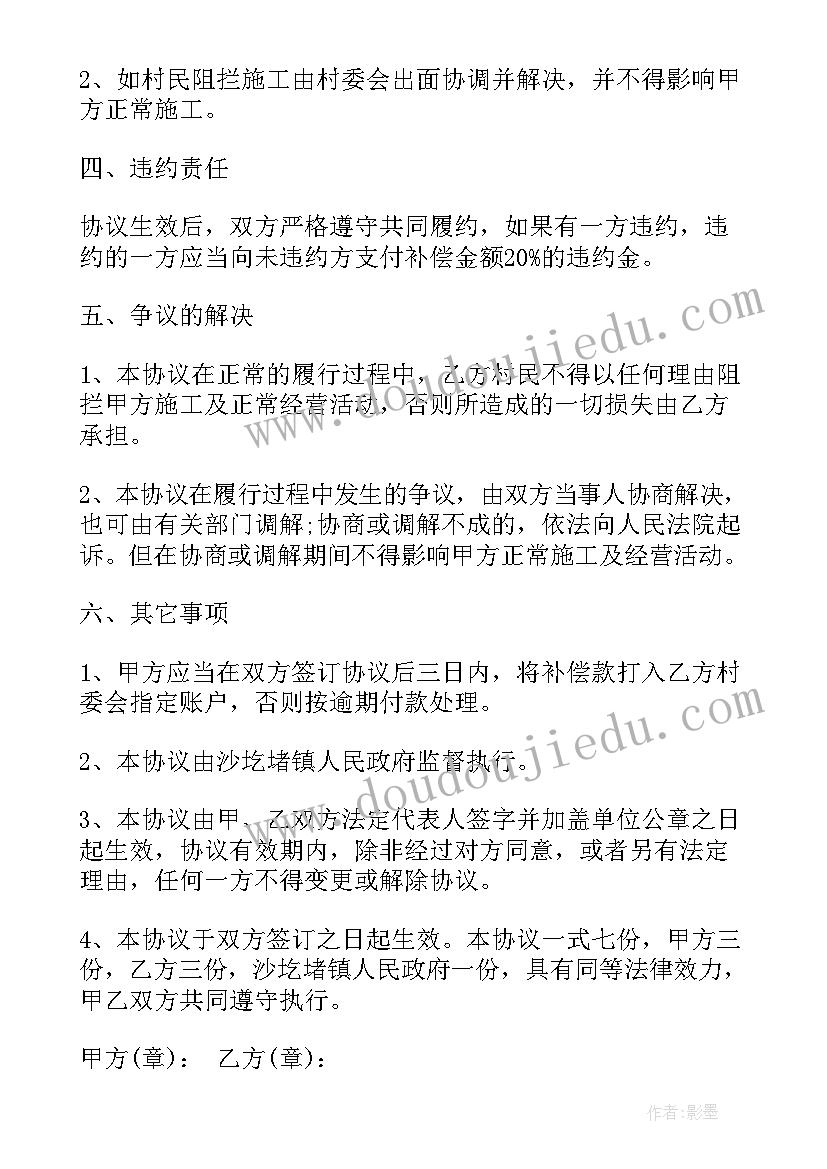 2、如村民阻拦施工由村委会出面协调并解决，并不得影响甲方正常施工。

四、违约责任

协议生效后，双方严格遵守共同履约，如果有一方违约，违约的一方应当向未违约方支付补偿金额20%的违约金。

五、争议的解决

1、本协议在正常的履行过程中，乙方村民不得以任何理由阻拦甲方施工及正常经营活动，否则所造成的一切损失由乙方承担。

2、本协议在履行过程中发生的争议，由双方当事人协商解决，也可由有关部门调解;协商或调解不成的，依法向人民法院起诉。但在协商或调解期间不得影响甲方正常施工及经营活动。

六、其它事项

1、甲方应当在双方签订协议后三日内，将补偿款打入乙方村委会指定账户，否则按逾期付款处理。

2、本协议由沙圪堵镇人民政府监督执行。

3、本协议由甲、乙双方法定代表人签字并加盖单位公章之日起生效，协议有效期内，除非经过对方同意，或者另有法定理由，任何一方不得变更或解除协议。

4、本协议于双方签订之日起生效。本协议一式七份，甲方三份，乙方三份，沙圪堵镇人民政府一份，具有同等法律效力，甲乙双方共同遵守执行。

甲方(章)： 乙方(章)：

www.doudoujiedu.com

www.doudoujiedu.com

作者:影墨